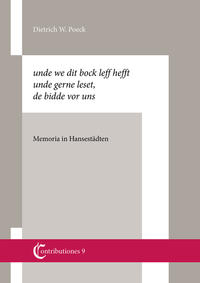 Dietrich W. Poeck

unde we dit bock leff hefft unde gerne leset, de bidde vor uns

Memoria in Hansestädten

Contributiones 9